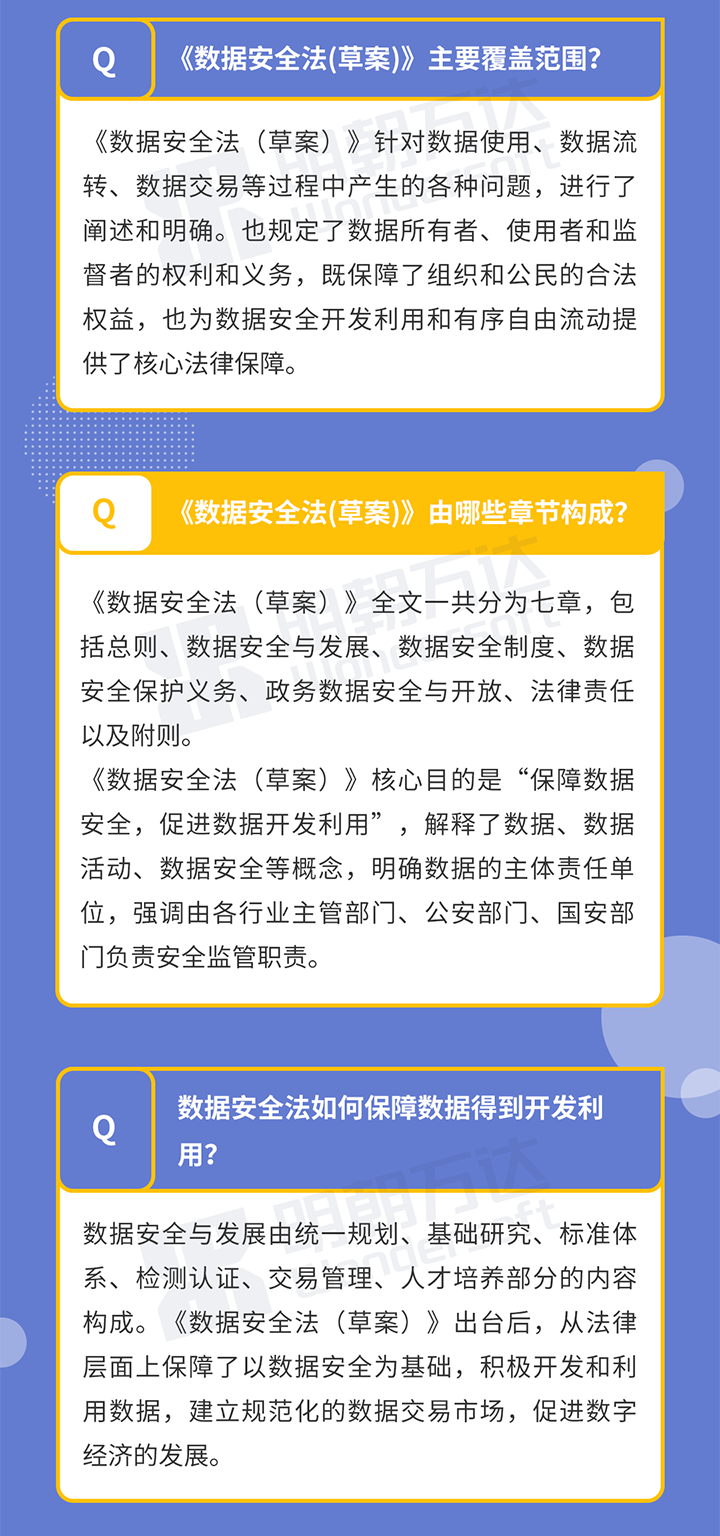 Q

《数据安全法(草案)》主要覆盖范围?

《数据安全法（草案）》针对数据使用、数据流转、数据交易等过程中产生的各种问题，进行了阐述和明确。也规定了数据所有者、使用者和监督者的权利和义务，既保障了组织和公民的合法权益，也为数据安全开发利用和有序自由流动提供了核心法律保障。

Q

《数据安全法(草案)》由哪些章节构成?

《数据安全法（草案）》全文一共分为七章，包括总则、数据安全与发展、数据安全制度、数据安全保护义务、政务数据安全与开放、法律责任以及附则。

《数据安全法（草案）》核心目的是“保障数据安全，促进数据开发利用”，解释了数据、数据活动、数据安全等概念，明确数据的主体责任单位，强调由各行业主管部门、公安部门、国安部门负责安全监管职责。

Q

数据安全法如何保障数据得到开发利用?

数据安全与发展由统一规划、基础研究、标准体系、检测认证、交易管理、人才培养部分的内容构成。《数据安全法（草案）》出台后，从法律层面上保障了以数据安全为基础，积极开发和利用数据，建立规范化的数据交易市场，促进数字经济的发展。

明朝万达
Wondersoft